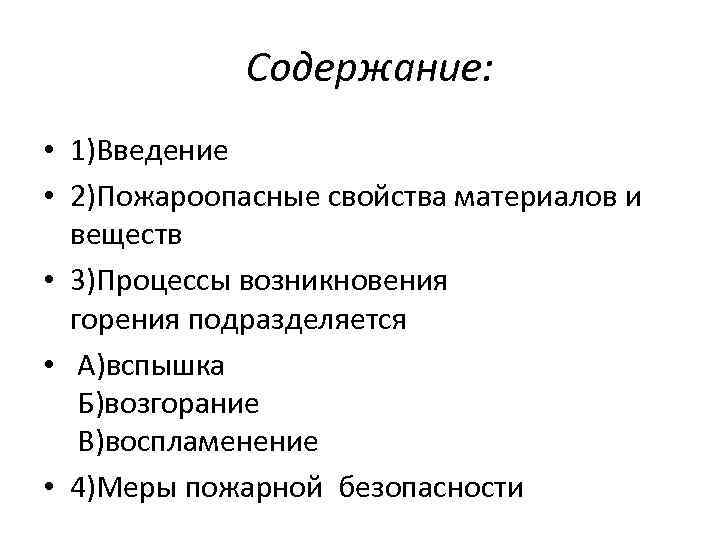 Содержание:

• 1)Введение
• 2)Пожароопасные свойства материалов и веществ
• 3)Процессы возникновения горения подразделяется
• А)вспышка
Б)возгорание
В)воспламенение
• 4)Меры пожарной безопасности